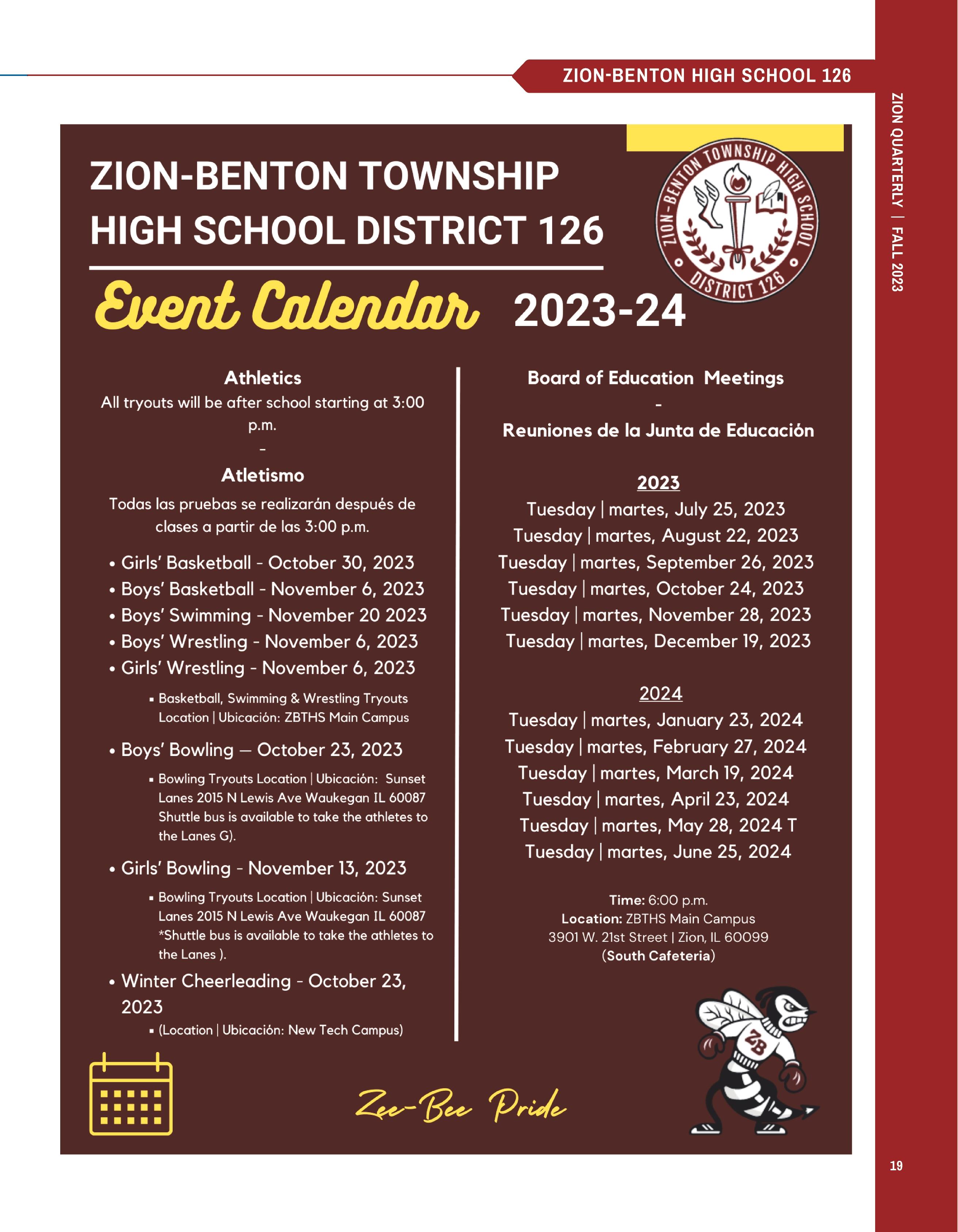 ZION-BENTON HIGH SCHOOL 126

ZION QUARTERLY | FALL 2023

ZION-BENTON TOWNSHIP HIGH SCHOOL DISTRICT 126

ZION-BENTON TOWNSHIP HIGH SCHOOL DISTRICT 126

Event Calendar 2023-24

Athletics
All tryouts will be after school starting at 3:00 p.m.
-
Atletismo
Todas las pruebas se realizarán después de clases a partir de las 3:00 p.m.

• Girls' Basketball - October 30, 2023
• Boys' Basketball - November 6, 2023
• Boys' Swimming - November 20 2023
• Boys' Wrestling - November 6, 2023
• Girls' Wrestling - November 6, 2023
▪ Basketball, Swimming & Wrestling Tryouts Location | Ubicación: ZBTHS Main Campus
• Boys' Bowling — October 23, 2023
▪ Bowling Tryouts Location | Ubicación: Sunset Lanes 2015 N Lewis Ave Waukegan IL 60087 Shuttle bus is available to take the athletes to the Lanes G).
• Girls' Bowling - November 13, 2023
▪ Bowling Tryouts Location | Ubicación: Sunset Lanes 2015 N Lewis Ave Waukegan IL 60087 *Shuttle bus is available to take the athletes to the Lanes ).
• Winter Cheerleading - October 23, 2023
▪ (Location | Ubicación: New Tech Campus)

Board of Education Meetings
-
Reuniones de la Junta de Educación

2023
Tuesday | martes, July 25, 2023
Tuesday | martes, August 22, 2023
Tuesday | martes, September 26, 2023
Tuesday | martes, October 24, 2023
Tuesday | martes, November 28, 2023
Tuesday | martes, December 19, 2023

2024
Tuesday | martes, January 23, 2024
Tuesday | martes, February 27, 2024
Tuesday | martes, March 19, 2024
Tuesday | martes, April 23, 2024
Tuesday | martes, May 28, 2024 T
Tuesday | martes, June 25, 2024

Time: 6:00 p.m.
Location: ZBTHS Main Campus
3901 W. 21st Street | Zion, IL 60099
(South Cafeteria)

ZB

Zee-Bee Pride

19